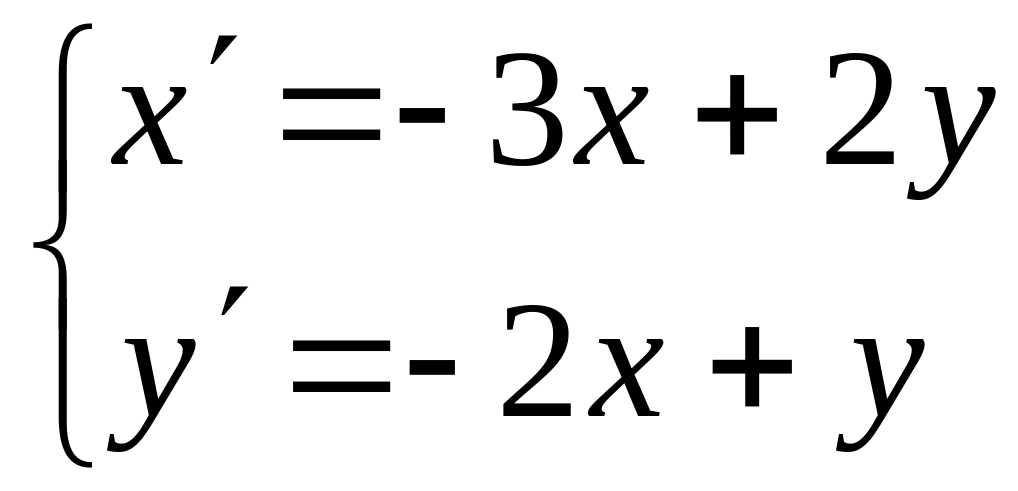 $\begin{cases} x' = -3x + 2y \\ y' = -2x + y \end{cases}$